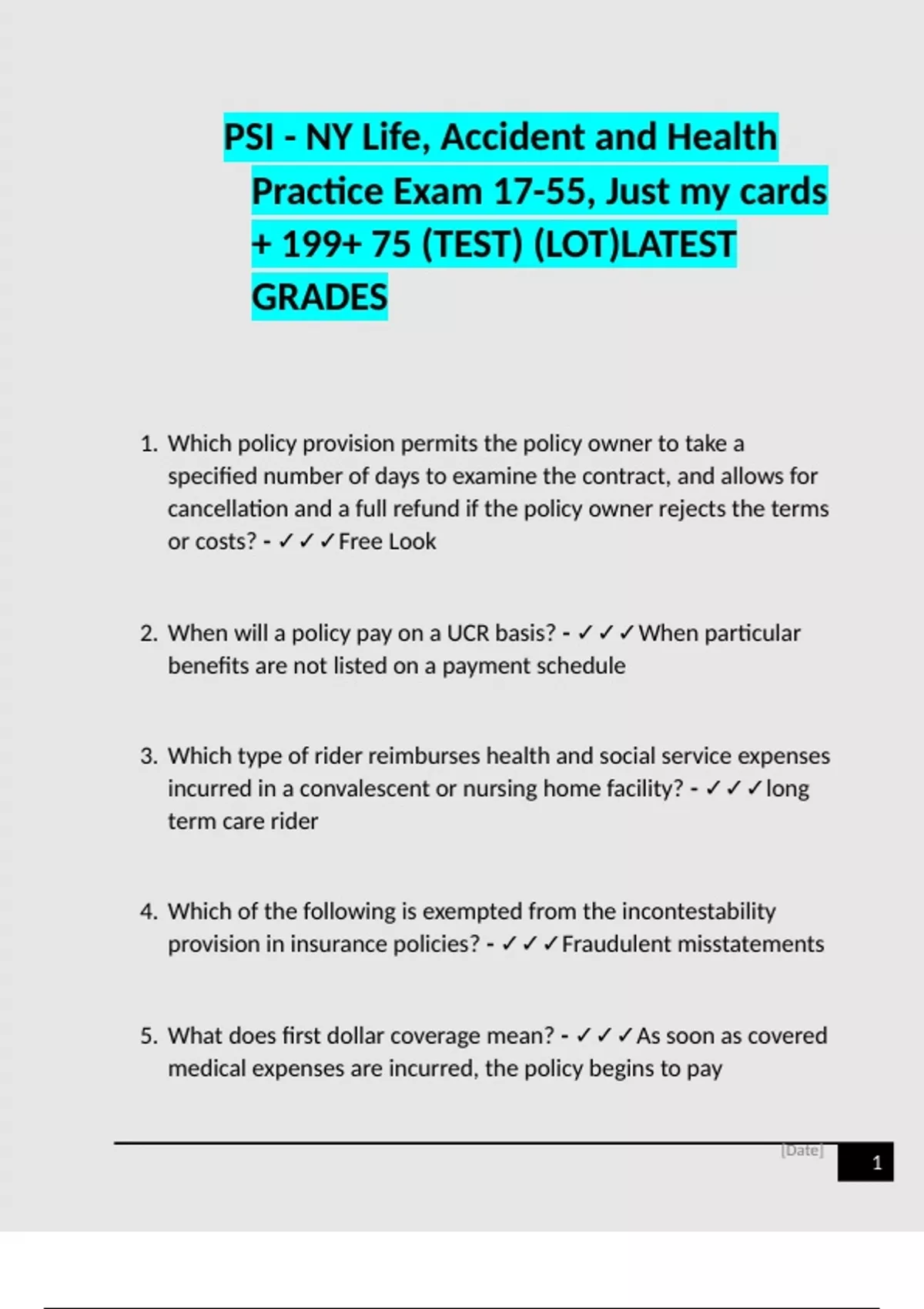 PSI - NY Life, Accident and Health Practice Exam 17-55, Just my cards + 199+ 75 (TEST) (LOT)LATEST GRADES

1. Which policy provision permits the policy owner to take a specified number of days to examine the contract, and allows for cancellation and a full refund if the policy owner rejects the terms or costs? - ✓✓✓Free Look

2. When will a policy pay on a UCR basis? - ✓✓✓When particular benefits are not listed on a payment schedule

3. Which type of rider reimburses health and social service expenses incurred in a convalescent or nursing home facility? - ✓✓✓long term care rider

4. Which of the following is exempted from the incontestability provision in insurance policies? - ✓✓✓Fraudulent misstatements

5. What does first dollar coverage mean? - ✓✓✓As soon as covered medical expenses are incurred, the policy begins to pay

[Date]
1